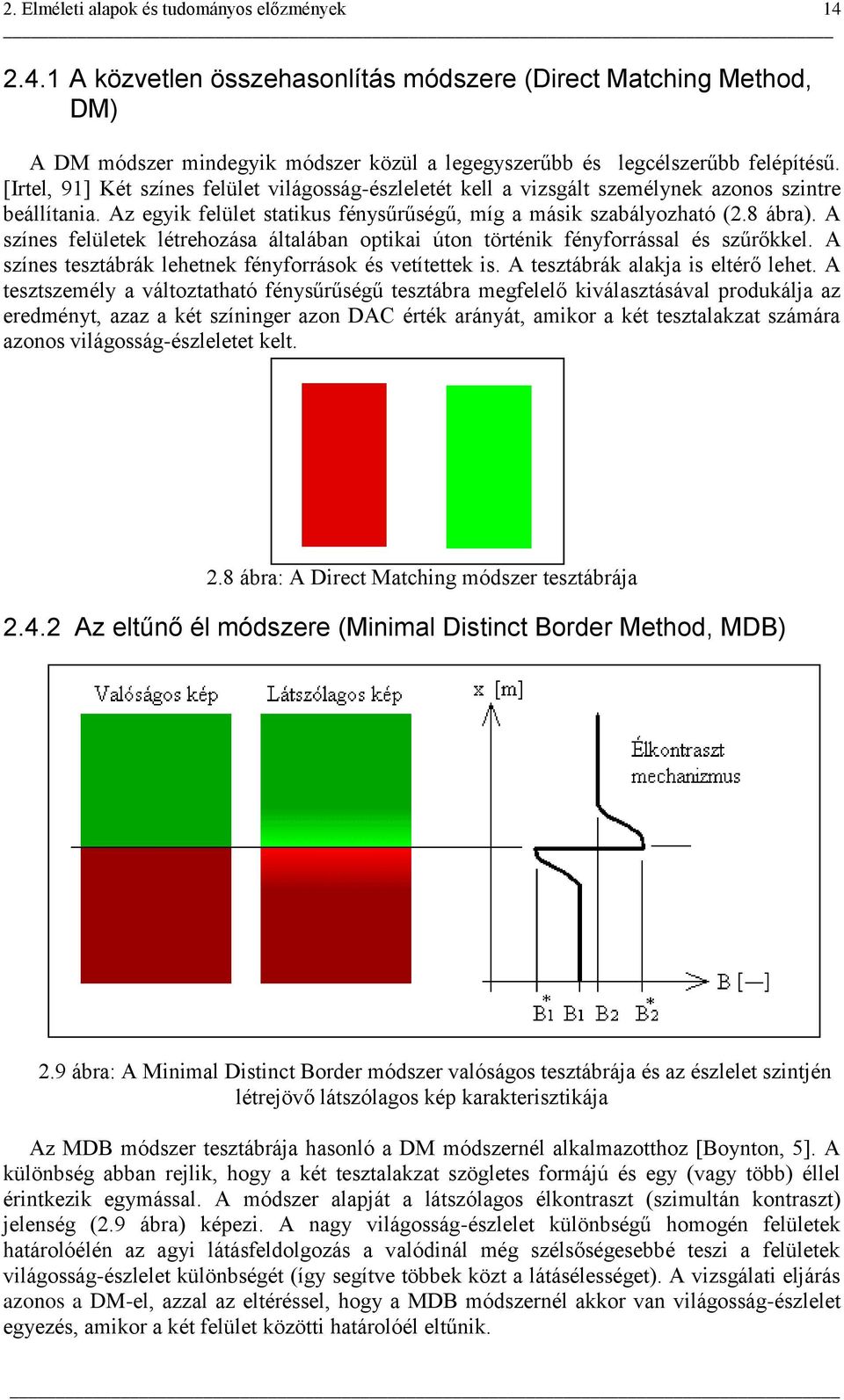 2. Elméleti alapok és tudományos előzmények 14

2.4.1 A közvetlen összehasonlítás módszere (Direct Matching Method, DM)

A DM módszer mindegyik módszer közül a legegyszerűbb és legcélszerűbb felépítésű. [Irtel, 91] Két színes felület világosság-észleletét kell a vizsgált személynek azonos szintre beállítania. Az egyik felület statikus fénysűrűségű, míg a másik szabályozható (2.8 ábra). A színes felületek létrehozása általában optikai úton történik fényforrással és szűrőkkel. A színes tesztábrák lehetnek fényforrások és vetítettek is. A tesztábrák alakja is eltérő lehet. A tesztszemély a változtatható fénysűrűségű tesztábra megfelelő kiválasztásával produkálja az eredményt, azaz a két színinger azon DAC érték arányát, amikor a két tesztalakzat számára azonos világosság-észleletet kelt.

2.8 ábra: A Direct Matching módszer tesztábrája

2.4.2 Az eltűnő él módszere (Minimal Distinct Border Method, MDB)

Valóságos kép

Látszólagos kép

x [m]

Élkontraszt mechanizmus

B [—]

$B_1^*$ $B_1$ $B_2$ $B_2^*$

2.9 ábra: A Minimal Distinct Border módszer valóságos tesztábrája és az észlelet szintjén létrejövő látszólagos kép karakterisztikája

Az MDB módszer tesztábrája hasonló a DM módszernél alkalmazotthoz [Boynton, 5]. A különbség abban rejlik, hogy a két tesztalakzat szögletes formájú és egy (vagy több) éllel érintkezik egymással. A módszer alapját a látszólagos élkontraszt (szimultán kontraszt) jelenség (2.9 ábra) képezi. A nagy világosság-észlelet különbségű homogén felületek határolóélén az agyi látásfeldolgozás a valódinál még szélsőségesebbé teszi a felületek világosság-észlelet különbségét (így segítve többek közt a látásélességet). A vizsgálati eljárás azonos a DM-el, azzal az eltéréssel, hogy a MDB módszernél akkor van világosság-észlelet egyezés, amikor a két felület közötti határolóél eltűnik.